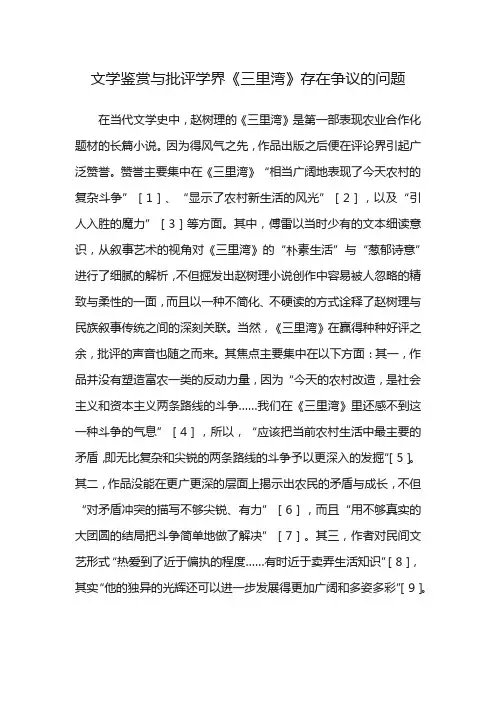 文学鉴赏与批评学界《三里湾》存在争议的问题

在当代文学史中，赵树理的《三里湾》是第一部表现农业合作化题材的长篇小说。因为得风气之先，作品出版之后便在评论界引起广泛赞誉。赞誉主要集中在《三里湾》“相当广阔地表现了今天农村的复杂斗争”［1］、“显示了农村新生活的风光”［2］，以及“引人入胜的魔力”［3］等方面。其中，傅雷以当时少有的文本细读意识，从叙事艺术的视角对《三里湾》的“朴素生活”与“葱郁诗意”进行了细腻的解析，不但掘发出赵树理小说创作中容易被人忽略的精致与柔性的一面，而且以一种不简化、不硬读的方式诠释了赵树理与民族叙事传统之间的深刻关联。当然，《三里湾》在赢得种种好评之余，批评的声音也随之而来。其焦点主要集中在以下方面：其一，作品并没有塑造富农一类的反动力量，因为“今天的农村改造，是社会主义和资本主义两条路线的斗争……我们在《三里湾》里还感不到这一种斗争的气息”［4］，所以，“应该把当前农村生活中最主要的矛盾，即无比复杂和尖锐的两条路线的斗争予以更深入的发掘”［5］。其二，作品没能在更广更深的层面上揭示出农民的矛盾与成长，不但“对矛盾冲突的描写不够尖锐、有力”［6］，而且“用不够真实的大团圆的结局把斗争简单地做了解决”［7］。其三，作者对民间文艺形式“热爱到了近于偏执的程度……有时近于卖弄生活知识”［8］，其实“他的独异的光辉还可以进一步发展得更加广阔和多姿多彩”［9］。